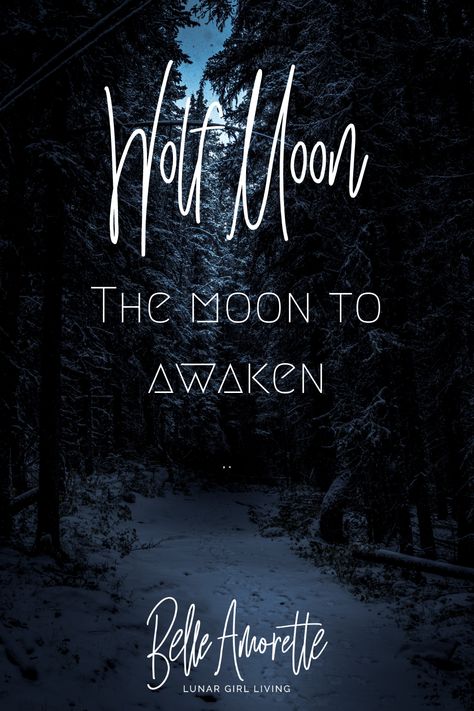 Wolf Moon

The moon to awaken

Belle Amorette
LUNAR GIRL LIVING